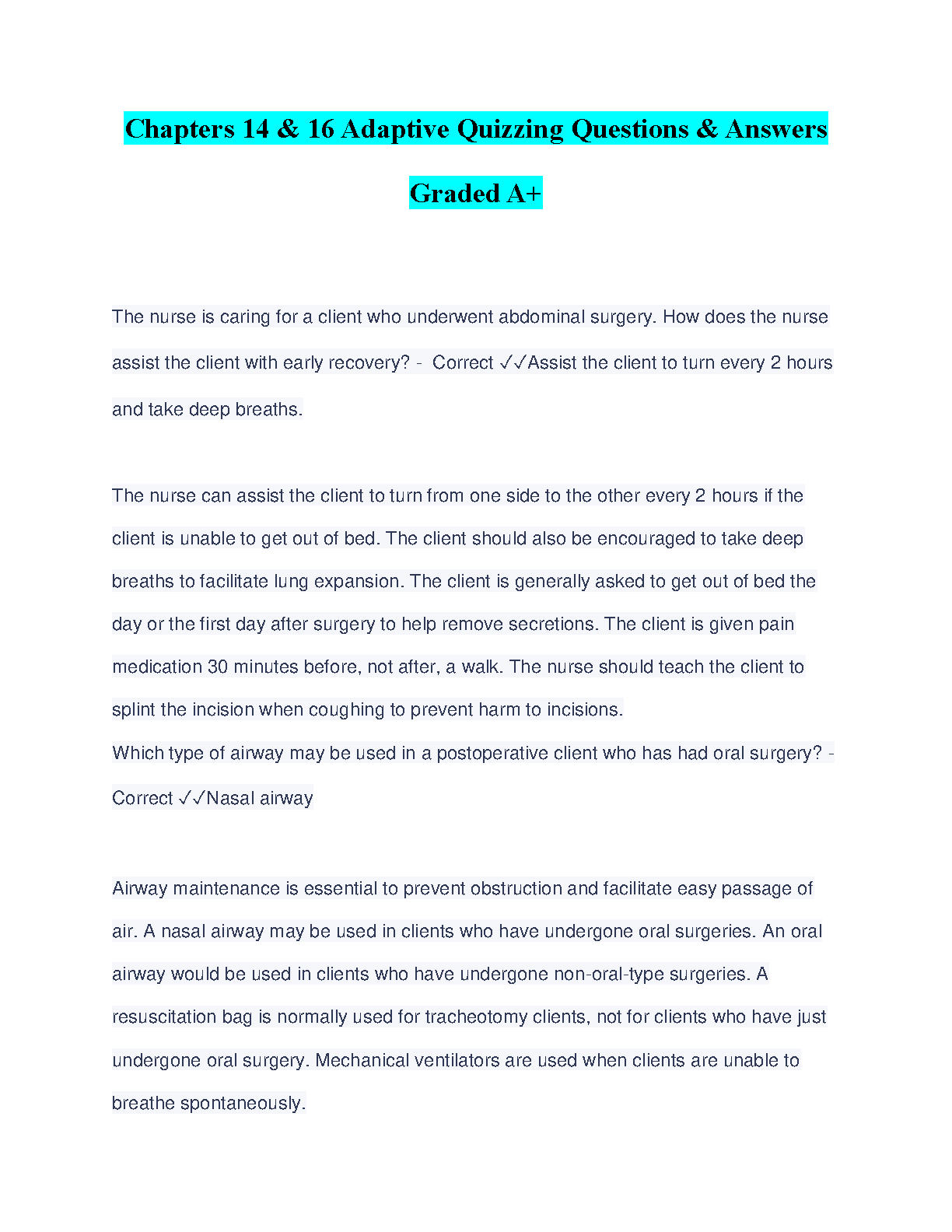 Chapters 14 & 16 Adaptive Quizzing Questions & Answers Graded A+

The nurse is caring for a client who underwent abdominal surgery. How does the nurse assist the client with early recovery? - Correct ✓✓Assist the client to turn every 2 hours and take deep breaths.

The nurse can assist the client to turn from one side to the other every 2 hours if the client is unable to get out of bed. The client should also be encouraged to take deep breaths to facilitate lung expansion. The client is generally asked to get out of bed the day or the first day after surgery to help remove secretions. The client is given pain medication 30 minutes before, not after, a walk. The nurse should teach the client to splint the incision when coughing to prevent harm to incisions.
Which type of airway may be used in a postoperative client who has had oral surgery? - Correct ✓✓Nasal airway

Airway maintenance is essential to prevent obstruction and facilitate easy passage of air. A nasal airway may be used in clients who have undergone oral surgeries. An oral airway would be used in clients who have undergone non-oral-type surgeries. A resuscitation bag is normally used for tracheotomy clients, not for clients who have just undergone oral surgery. Mechanical ventilators are used when clients are unable to breathe spontaneously.